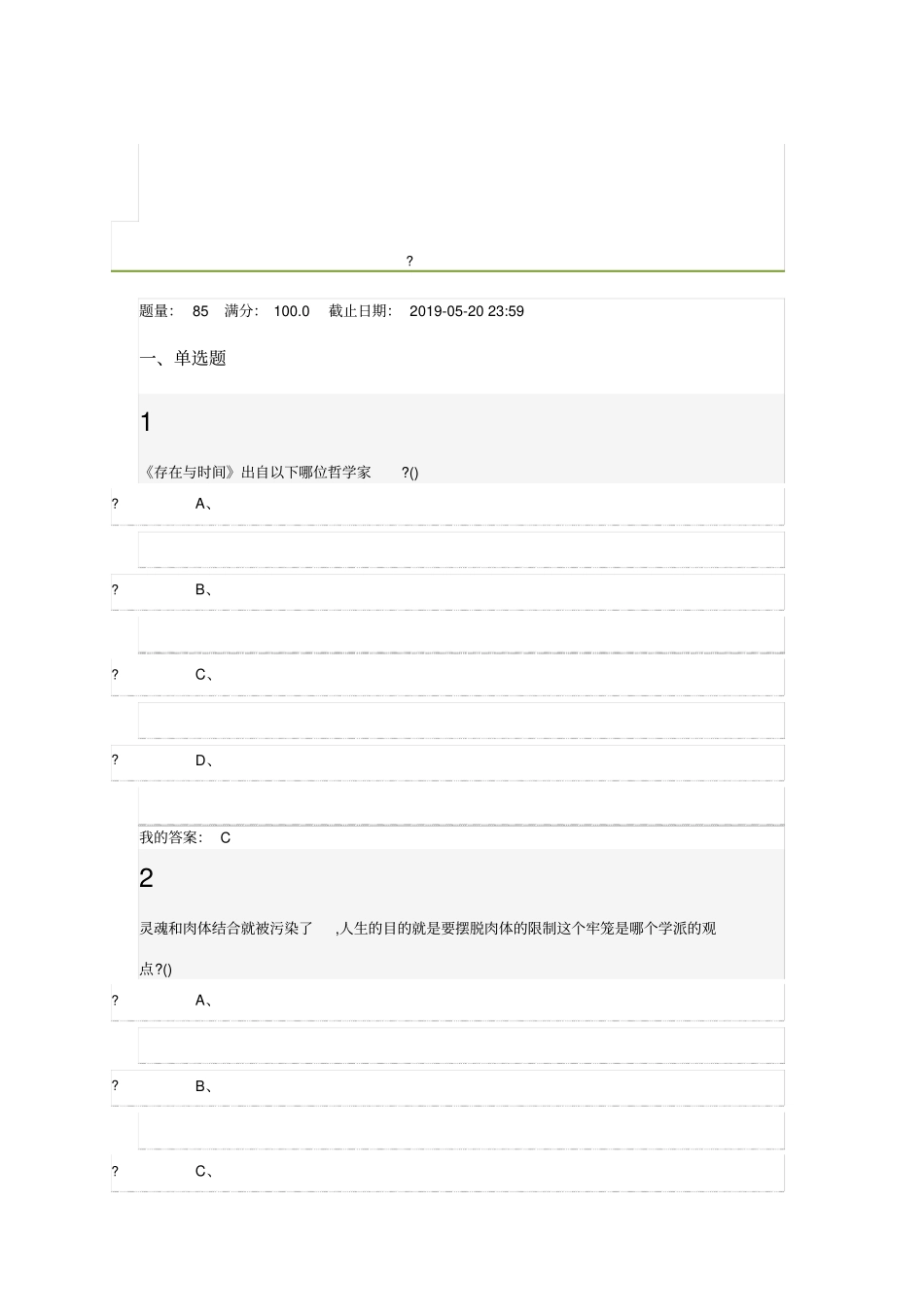 ?

题量: 85 满分: 100.0 截止日期: 2019-05-20 23:59

一、单选题

1

《存在与时间》出自以下哪位哲学家 ?()

? A、

? B、

? C、

? D、

我的答案: C

2

灵魂和肉体结合就被污染了 ,人生的目的就是要摆脱肉体的限制这个牢笼是哪个学派的观点?()

? A、

? B、

? C、